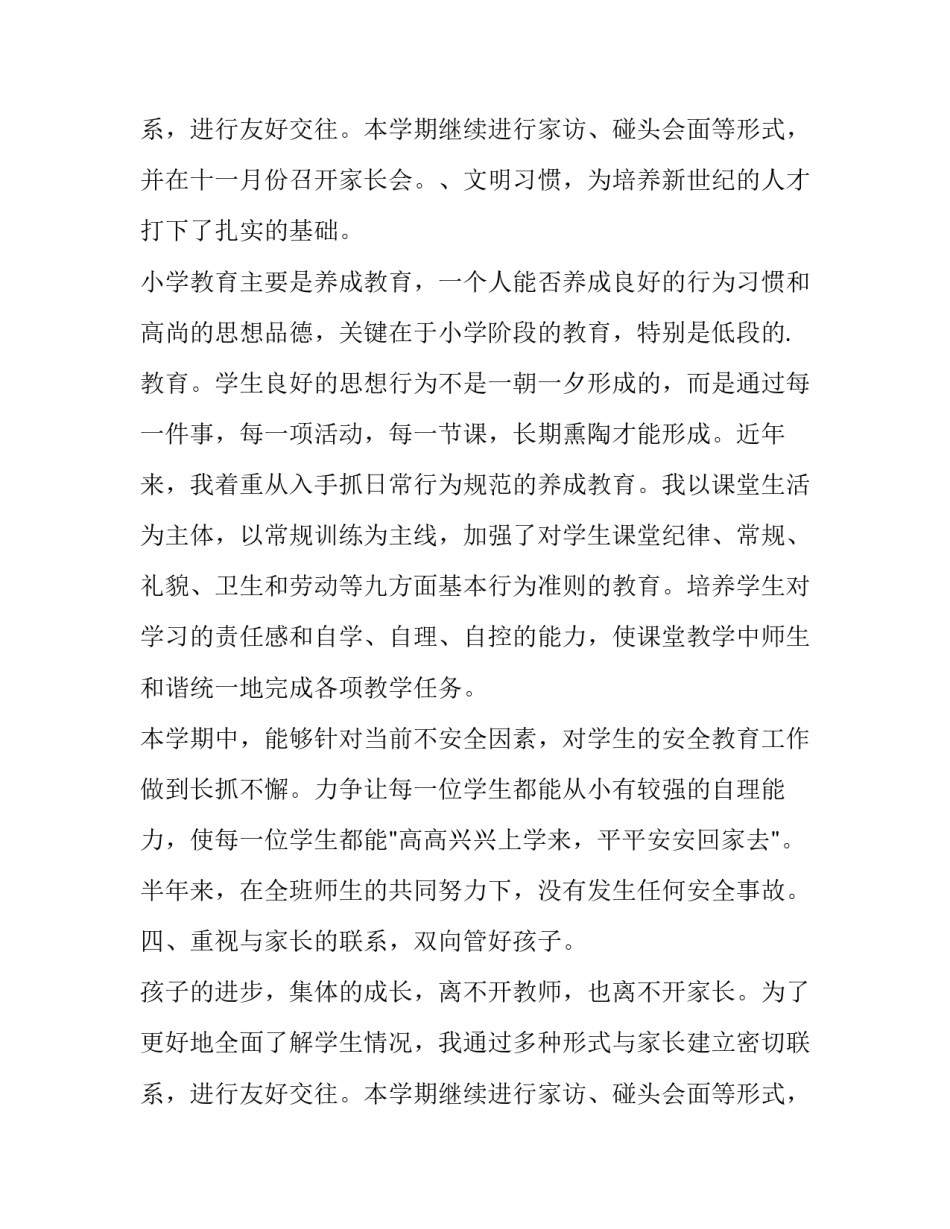 系，进行友好交往。本学期继续进行家访、碰头会面等形式，并在十一月份召开家长会。、文明习惯，为培养新世纪的人才打下了扎实的基础。

小学教育主要是养成教育，一个人能否养成良好的行为习惯和高尚的思想品德，关键在于小学阶段的教育，特别是低段的.教育。学生良好的思想行为不是一朝一夕形成的，而是通过每一件事，每一项活动，每一节课，长期熏陶才能形成。近年来，我着重从入手抓日常行为规范的养成教育。我以课堂生活为主体，以常规训练为主线，加强了对学生课堂纪律、常规、礼貌、卫生和劳动等九方面基本行为准则的教育。培养学生对学习的责任感和自学、自理、自控的能力，使课堂教学中师生和谐统一地完成各项教学任务。

本学期中，能够针对当前不安全因素，对学生的安全教育工作做到长抓不懈。力争让每一位学生都能从小有较强的自理能力，使每一位学生都能"高高兴兴上学来，平平安安回家去"。半年来，在全班师生的共同努力下，没有发生任何安全事故。

四、重视与家长的联系，双向管好孩子。

孩子的进步，集体的成长，离不开教师，也离不开家长。为了更好地全面了解学生情况，我通过多种形式与家长建立密切联系，进行友好交往。本学期继续进行家访、碰头会面等形式，